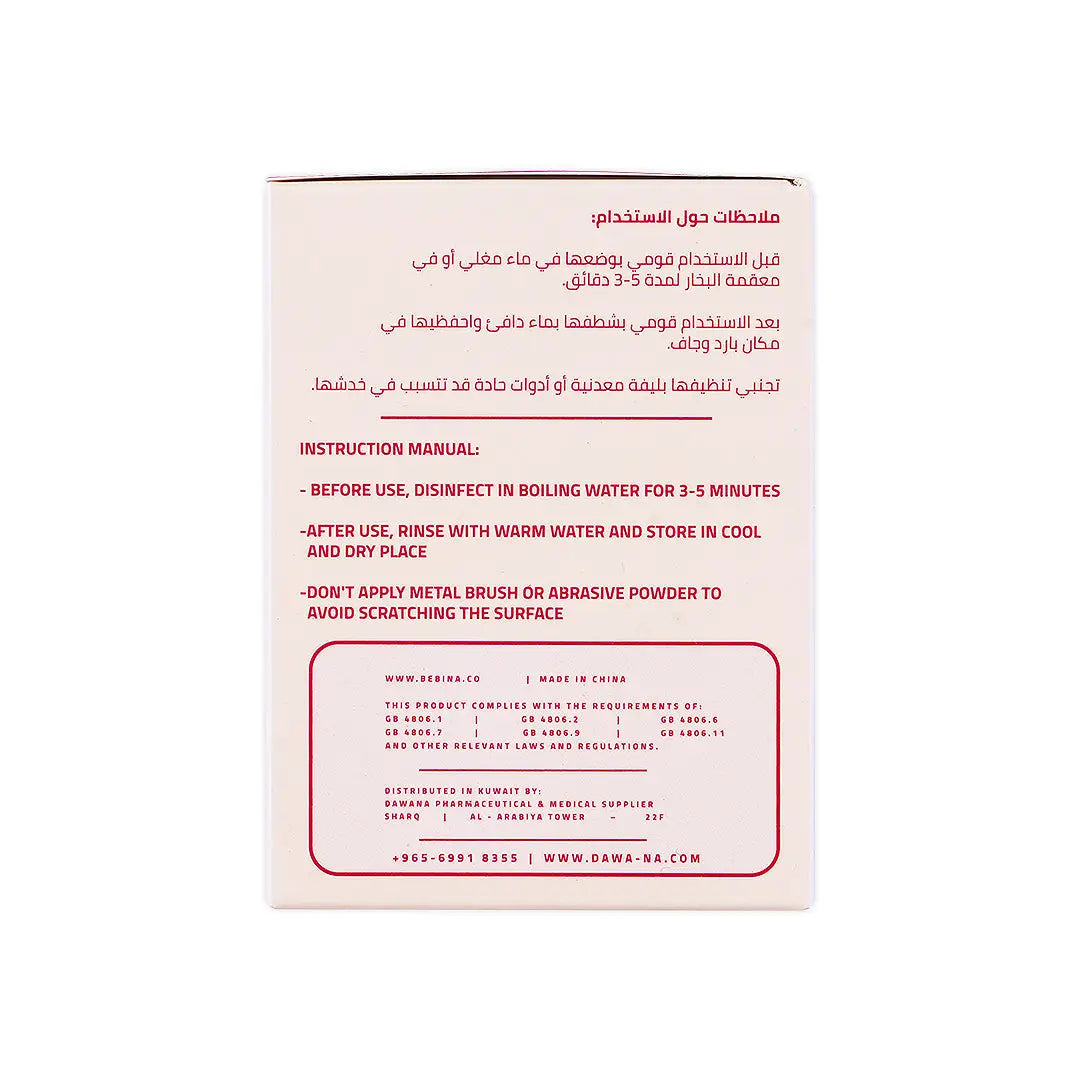 ملاحظات حول الاستخدام:

قبل الاستخدام قومي بوضعها في ماء مغلي أو في معقمة البخار لمدة 5-3 دقائق.

بعد الاستخدام قومي بشطفها بماء دافئ واحفظيها في مكان بارد وجاف.

تجنبي تنظيفها بليفة معدنية أو أدوات حادة قد تتسبب في خدشها.

INSTRUCTION MANUAL:

- BEFORE USE, DISINFECT IN BOILING WATER FOR 3-5 MINUTES

-AFTER USE, RINSE WITH WARM WATER AND STORE IN COOL AND DRY PLACE

-DON'T APPLY METAL BRUSH OR ABRASIVE POWDER TO AVOID SCRATCHING THE SURFACE

WWW.BEBINA.CO | MADE IN CHINA

THIS PRODUCT COMPLIES WITH THE REQUIREMENTS OF:
GB 4806.1 | GB 4806.2 | GB 4806.6
GB 4806.7 | GB 4806.9 | GB 4806.11
AND OTHER RELEVANT LAWS AND REGULATIONS.

DISTRIBUTED IN KUWAIT BY:
DAWANA PHARMACEUTICAL & MEDICAL SUPPLIER
SHARQ | AL - ARABIYA TOWER – 22F

+965-6991 8355 | WWW.DAWA-NA.COM